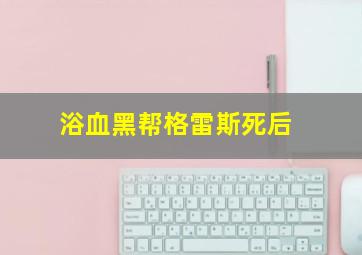 浴血黑帮格雷斯死后